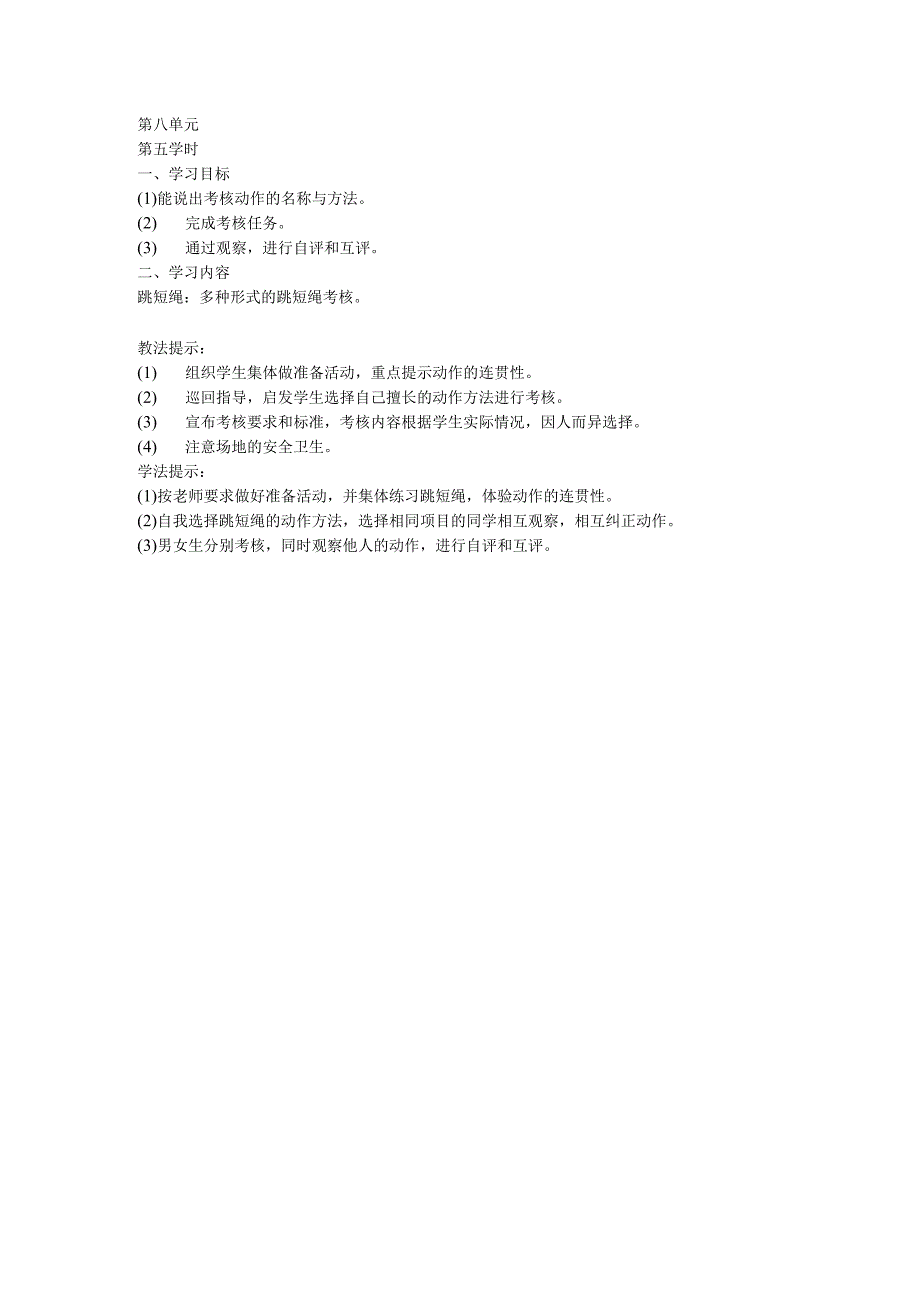 第八单元
第五学时
一、学习目标
(1)能说出考核动作的名称与方法。
(2) 完成考核任务。
(3) 通过观察，进行自评和互评。
二、学习内容
跳短绳：多种形式的跳短绳考核。

教法提示：
(1) 组织学生集体做准备活动，重点提示动作的连贯性。
(2) 巡回指导，启发学生选择自己擅长的动作方法进行考核。
(3) 宣布考核要求和标准，考核内容根据学生实际情况，因人而异选择。
(4) 注意场地的安全卫生。
学法提示：
(1)按老师要求做好准备活动，并集体练习跳短绳，体验动作的连贯性。
(2)自我选择跳短绳的动作方法，选择相同项目的同学相互观察，相互纠正动作。
(3)男女生分别考核，同时观察他人的动作，进行自评和互评。